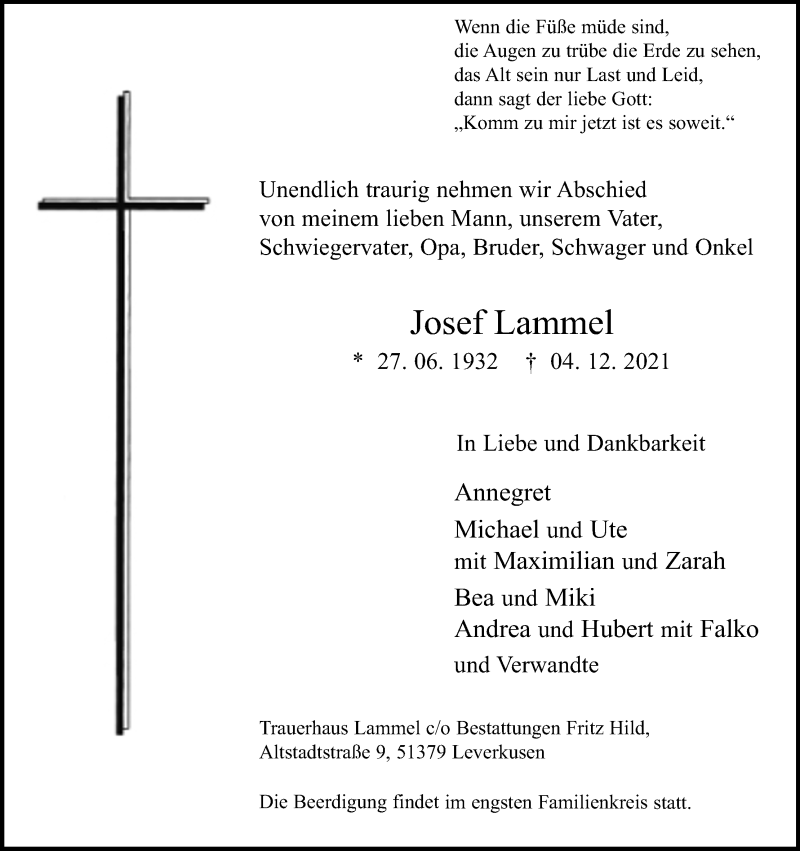 Wenn die Füße müde sind,
die Augen zu trübe die Erde zu sehen,
das Alt sein nur Last und Leid,
dann sagt der liebe Gott:
„Komm zu mir jetzt ist es soweit.“

Unendlich traurig nehmen wir Abschied
von meinem lieben Mann, unserem Vater,
Schwiegervater, Opa, Bruder, Schwager und Onkel

Josef Lammel

* 27. 06. 1932 † 04. 12. 2021

In Liebe und Dankbarkeit

Annegret
Michael und Ute
mit Maximilian und Zarah
Bea und Miki
Andrea und Hubert mit Falko
und Verwandte

Trauerhaus Lammel c/o Bestattungen Fritz Hild,
Altstadtstraße 9, 51379 Leverkusen

Die Beerdigung findet im engsten Familienkreis statt.